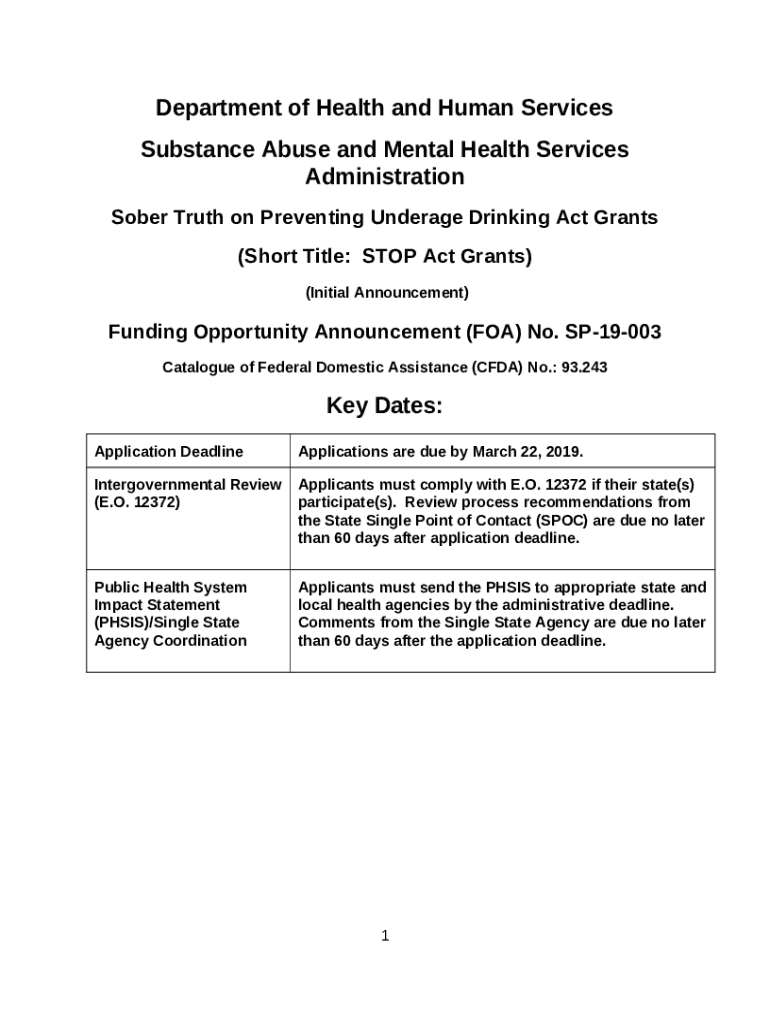 Department of Health and Human Services

Substance Abuse and Mental Health Services Administration

Sober Truth on Preventing Underage Drinking Act Grants

(Short Title: STOP Act Grants)

(Initial Announcement)

Funding Opportunity Announcement (FOA) No. SP-19-003

Catalogue of Federal Domestic Assistance (CFDA) No.: 93.243

Key Dates:

| Application Deadline | Applications are due by March 22, 2019. |
|---|---|
| Intergovernmental Review (E.O. 12372) | Applicants must comply with E.O. 12372 if their state(s) participate(s). Review process recommendations from the State Single Point of Contact (SPOC) are due no later than 60 days after application deadline. |
| Public Health System Impact Statement (PHSIS)/Single State Agency Coordination | Applicants must send the PHSIS to appropriate state and local health agencies by the administrative deadline. Comments from the Single State Agency are due no later than 60 days after the application deadline. |

1